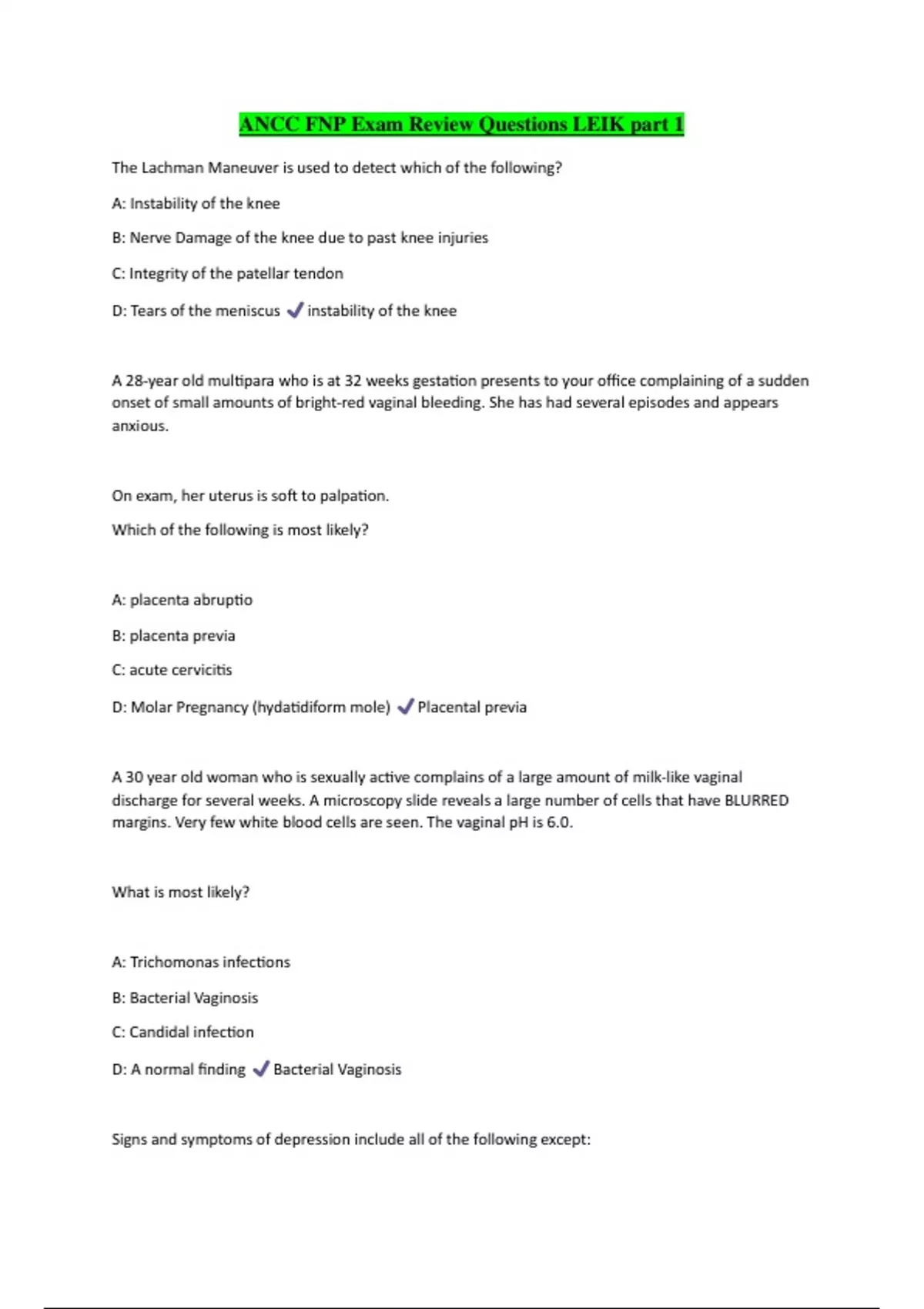 ANCC FNP Exam Review Questions LEIK part 1

The Lachman Maneuver is used to detect which of the following?

A: Instability of the knee

B: Nerve Damage of the knee due to past knee injuries

C: Integrity of the patellar tendon

D: Tears of the meniscus ✓ instability of the knee

A 28-year old multipara who is at 32 weeks gestation presents to your office complaining of a sudden onset of small amounts of bright-red vaginal bleeding. She has had several episodes and appears anxious.

On exam, her uterus is soft to palpation.

Which of the following is most likely?

A: placenta abruptio

B: placenta previa

C: acute cervicitis

D: Molar Pregnancy (hydatidiform mole) ✓ Placental previa

A 30 year old woman who is sexually active complains of a large amount of milk-like vaginal discharge for several weeks. A microscopy slide reveals a large number of cells that have BLURRED margins. Very few white blood cells are seen. The vaginal pH is 6.0.

What is most likely?

A: Trichomonas infections

B: Bacterial Vaginosis

C: Candidal infection

D: A normal finding ✓ Bacterial Vaginosis

Signs and symptoms of depression include all of the following except: